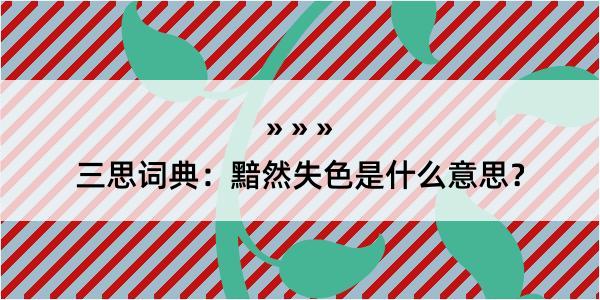 » » »

三思词典：黯然失色是什么意思？